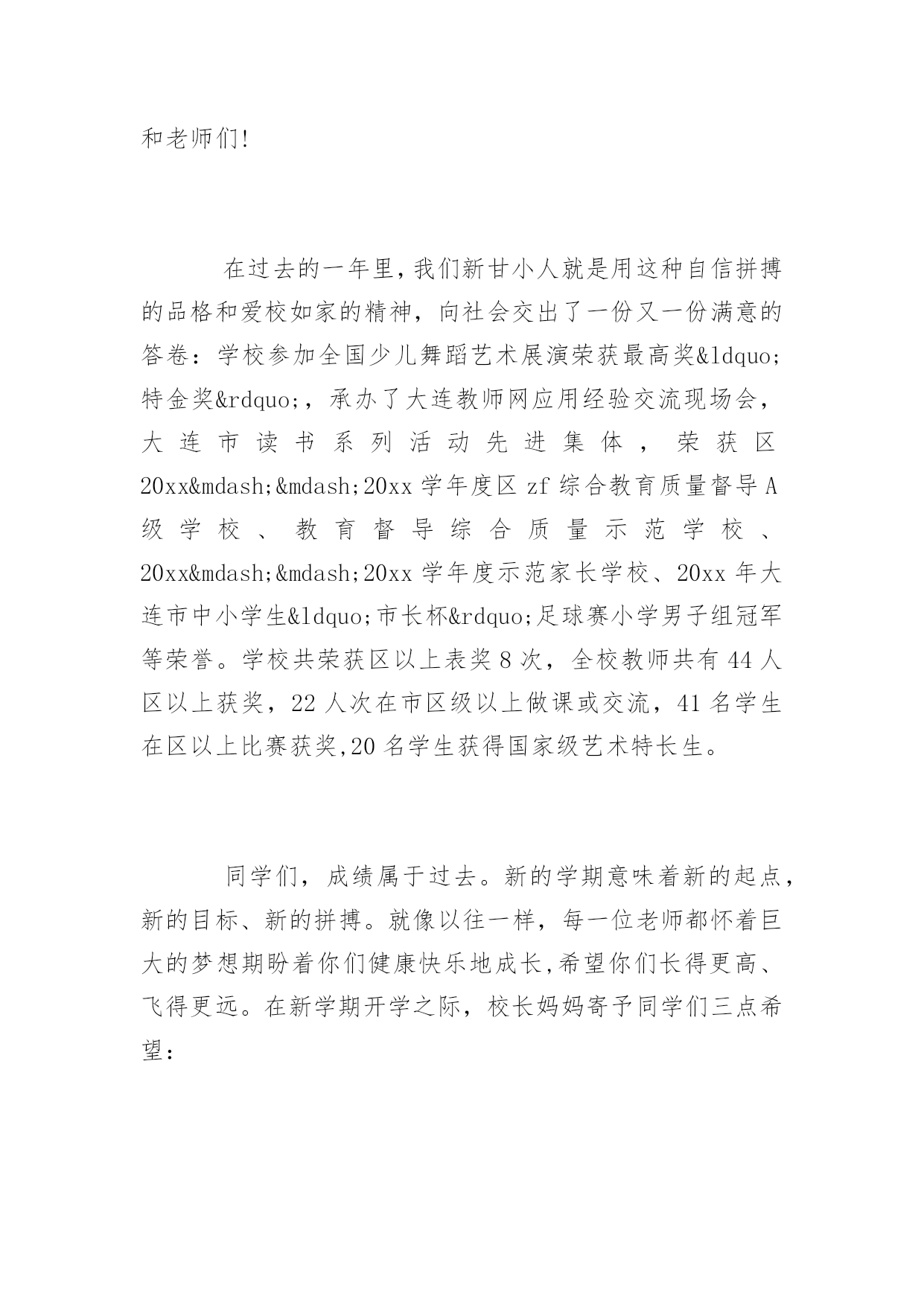 和老师们!

在过去的一年里,我们新甘小人就是用这种自信拼搏的品格和爱校如家的精神，向社会交出了一份又一份满意的答卷：学校参加全国少儿舞蹈艺术展演荣获最高奖&ldquo;特金奖&rdquo;，承办了大连教师网应用经验交流现场会，大连市读书系列活动先进集体，荣获区20xx&mdash;&mdash;20xx学年度区zf综合教育质量督导A级学校、教育督导综合质量示范学校、20xx&mdash;&mdash;20xx学年度示范家长学校、20xx年大连市中小学生&ldquo;市长杯&rdquo;足球赛小学男子组冠军等荣誉。学校共荣获区以上表奖8次，全校教师共有44人区以上获奖，22人次在市区级以上做课或交流，41名学生在区以上比赛获奖,20名学生获得国家级艺术特长生。

同学们，成绩属于过去。新的学期意味着新的起点，新的目标、新的拼搏。就像以往一样，每一位老师都怀着巨大的梦想期盼着你们健康快乐地成长,希望你们长得更高、飞得更远。在新学期开学之际，校长妈妈寄予同学们三点希望：